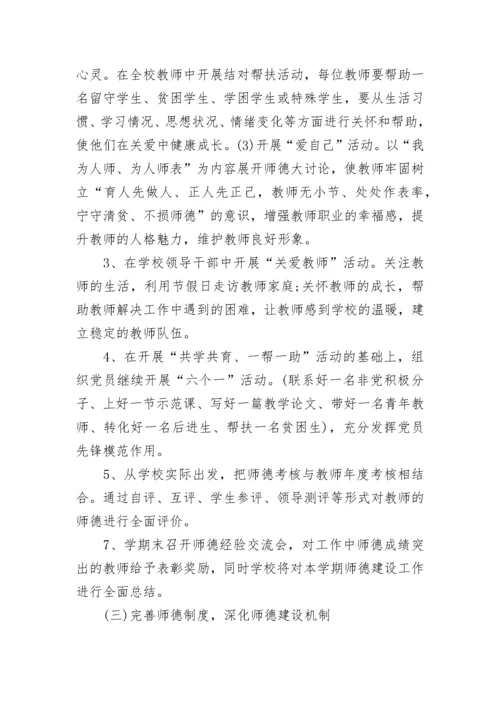 心灵。在全校教师中开展结对帮扶活动，每位教师要帮助一名留守学生、贫困学生、学困学生或特殊学生，要从生活习惯、学习情况、思想状况、情绪变化等方面进行关怀和帮助，使他们在关爱中健康成长。(3)开展“爱自己”活动。以“我为人师、为人师表”为内容展开师德大讨论，使教师牢固树立“育人先做人、正人先正己，教师无小节、处处作表率，宁守清贫、不损师德”的意识，增强教师职业的幸福感，提升教师的人格魅力，维护教师良好形象。

3、在学校领导干部中开展“关爱教师”活动。关注教师的生活，利用节假日走访教师家庭;关怀教师的成长，帮助教师解决工作中遇到的困难，让教师感到学校的温暖，建立稳定的教师队伍。

4、在开展“共学共育、一帮一助”活动的基础上，组织党员继续开展“六个一”活动。(联系好一名非党积极分子、上好一节示范课、写好一篇教学论文、带好一名青年教师、转化好一名后进生、帮扶一名贫困生)，充分发挥党员先锋模范作用。

5、从学校实际出发，把师德考核与教师年度考核相结合。通过自评、互评、学生参评、领导测评等形式对教师的师德进行全面评价。

7、学期末召开师德经验交流会，对工作中师德成绩突出的教师给予表彰奖励，同时学校将对本学期师德建设工作进行全面总结。

(三)完善师德制度，深化师德建设机制